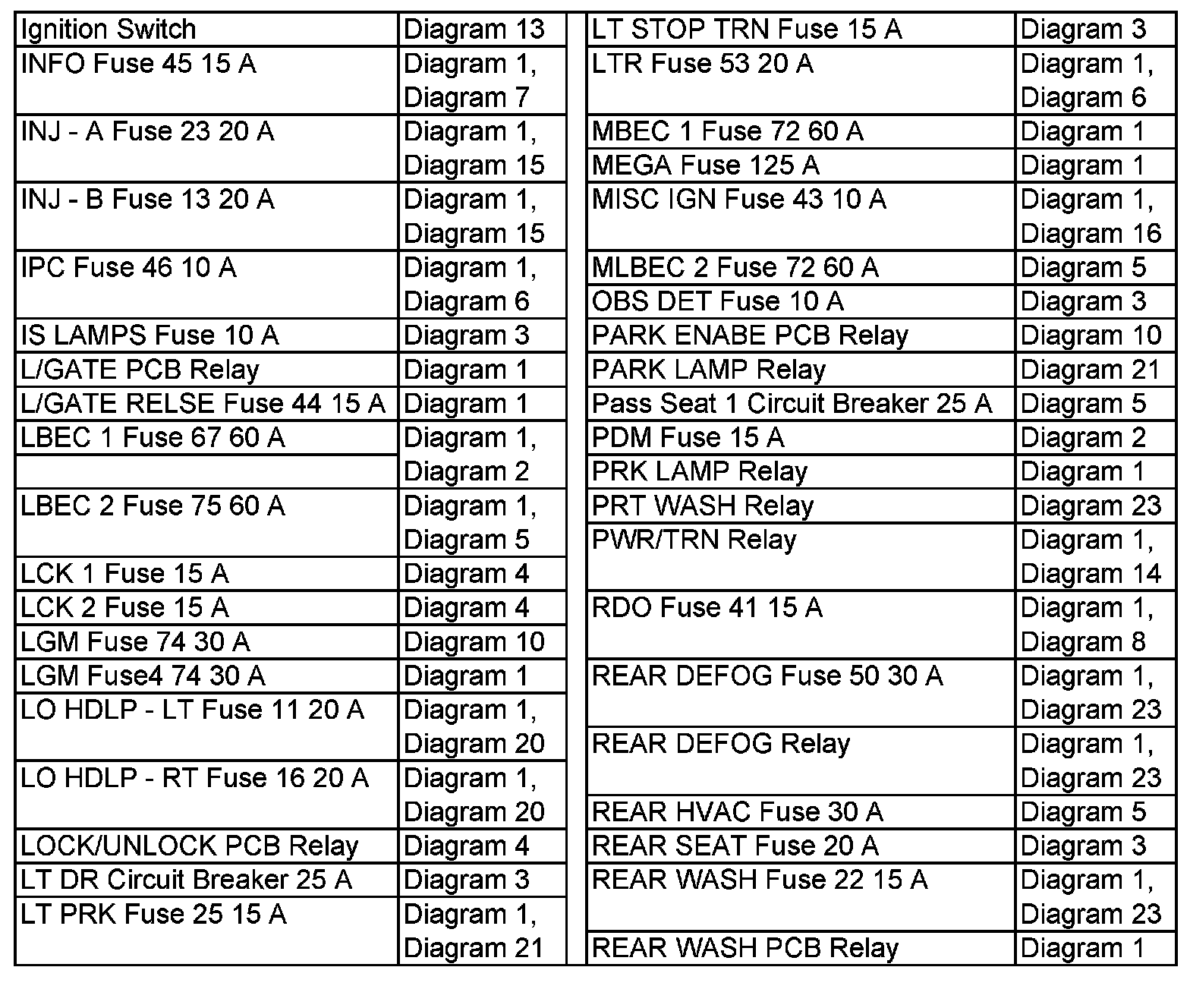 | Ignition Switch | Diagram 13 |
|---|---|
| INFO Fuse 45 15 A | Diagram 1, Diagram 7 |
| INJ - A Fuse 23 20 A | Diagram 1, Diagram 15 |
| INJ - B Fuse 13 20 A | Diagram 1, Diagram 15 |
| IPC Fuse 46 10 A | Diagram 1, Diagram 6 |
| IS LAMPS Fuse 10 A | Diagram 3 |
| L/GATE PCB Relay | Diagram 1 |
| L/GATE RELSE Fuse 44 15 A | Diagram 1 |
| LBEC 1 Fuse 67 60 A | Diagram 1, Diagram 2 |
| LBEC 2 Fuse 75 60 A | Diagram 1, Diagram 5 |
| LCK 1 Fuse 15 A | Diagram 4 |
| LCK 2 Fuse 15 A | Diagram 4 |
| LGM Fuse 74 30 A | Diagram 10 |
| LGM Fuse4 74 30 A | Diagram 1 |
| LO HDLP - LT Fuse 11 20 A | Diagram 1, Diagram 20 |
| LO HDLP - RT Fuse 16 20 A | Diagram 1, Diagram 20 |
| LOCK/UNLOCK PCB Relay | Diagram 4 |
| LT DR Circuit Breaker 25 A | Diagram 3 |
| LT PRK Fuse 25 15 A | Diagram 1, Diagram 21 |

| LT STOP TRN Fuse 15 A | Diagram 3 |
|---|---|
| LTR Fuse 53 20 A | Diagram 1, Diagram 6 |
| MBEC 1 Fuse 72 60 A | Diagram 1 |
| MEGA Fuse 125 A | Diagram 1 |
| MISC IGN Fuse 43 10 A | Diagram 1, Diagram 16 |
| MLBEC 2 Fuse 72 60 A | Diagram 5 |
| OBS DET Fuse 10 A | Diagram 3 |
| PARK ENABE PCB Relay | Diagram 10 |
| PARK LAMP Relay | Diagram 21 |
| Pass Seat 1 Circuit Breaker 25 A | Diagram 5 |
| PDM Fuse 15 A | Diagram 2 |
| PRK LAMP Relay | Diagram 1 |
| PRT WASH Relay | Diagram 23 |
| PWR/TRN Relay | Diagram 1, Diagram 14 |
| RDO Fuse 41 15 A | Diagram 1, Diagram 8 |
| REAR DEFOG Fuse 50 30 A | Diagram 1, Diagram 23 |
| REAR DEFOG Relay | Diagram 1, Diagram 23 |
| REAR HVAC Fuse 30 A | Diagram 5 |
| REAR SEAT Fuse 20 A | Diagram 3 |
| REAR WASH Fuse 22 15 A | Diagram 1, Diagram 23 |
| REAR WASH PCB Relay | Diagram 1 |